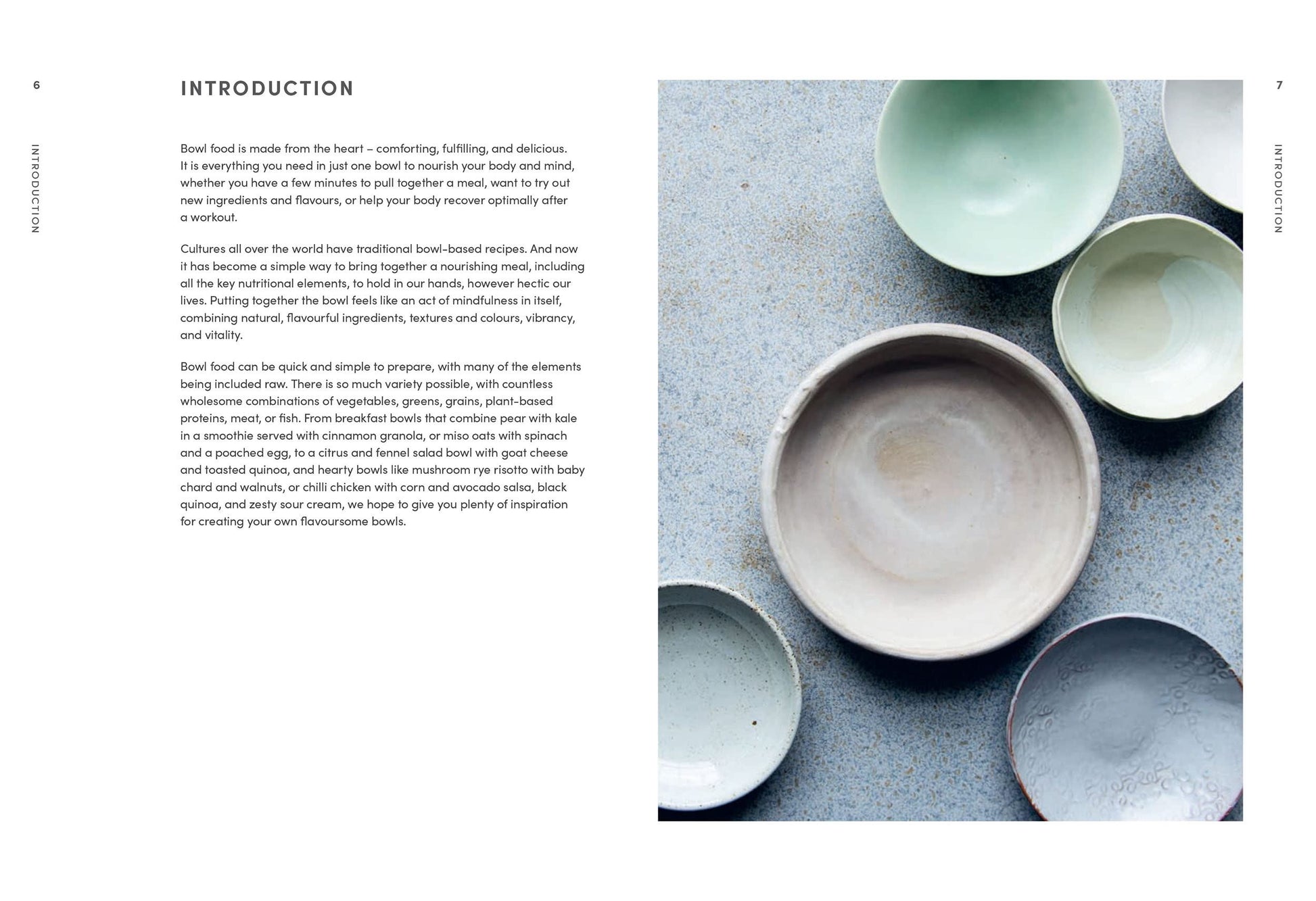 6

INTRODUCTION

INTRODUCTION

Bowl food is made from the heart – comforting, fulfilling, and delicious. It is everything you need in just one bowl to nourish your body and mind, whether you have a few minutes to pull together a meal, want to try out new ingredients and flavours, or help your body recover optimally after a workout.

Cultures all over the world have traditional bowl-based recipes. And now it has become a simple way to bring together a nourishing meal, including all the key nutritional elements, to hold in our hands, however hectic our lives. Putting together the bowl feels like an act of mindfulness in itself, combining natural, flavourful ingredients, textures and colours, vibrancy, and vitality.

Bowl food can be quick and simple to prepare, with many of the elements being included raw. There is so much variety possible, with countless wholesome combinations of vegetables, greens, grains, plant-based proteins, meat, or fish. From breakfast bowls that combine pear with kale in a smoothie served with cinnamon granola, or miso oats with spinach and a poached egg, to a citrus and fennel salad bowl with goat cheese and toasted quinoa, and hearty bowls like mushroom rye risotto with baby chard and walnuts, or chilli chicken with corn and avocado salsa, black quinoa, and zesty sour cream, we hope to give you plenty of inspiration for creating your own flavoursome bowls.

7

INTRODUCTION